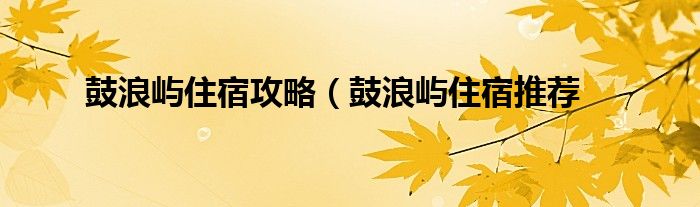 鼓浪屿住宿攻略（鼓浪屿住宿推荐